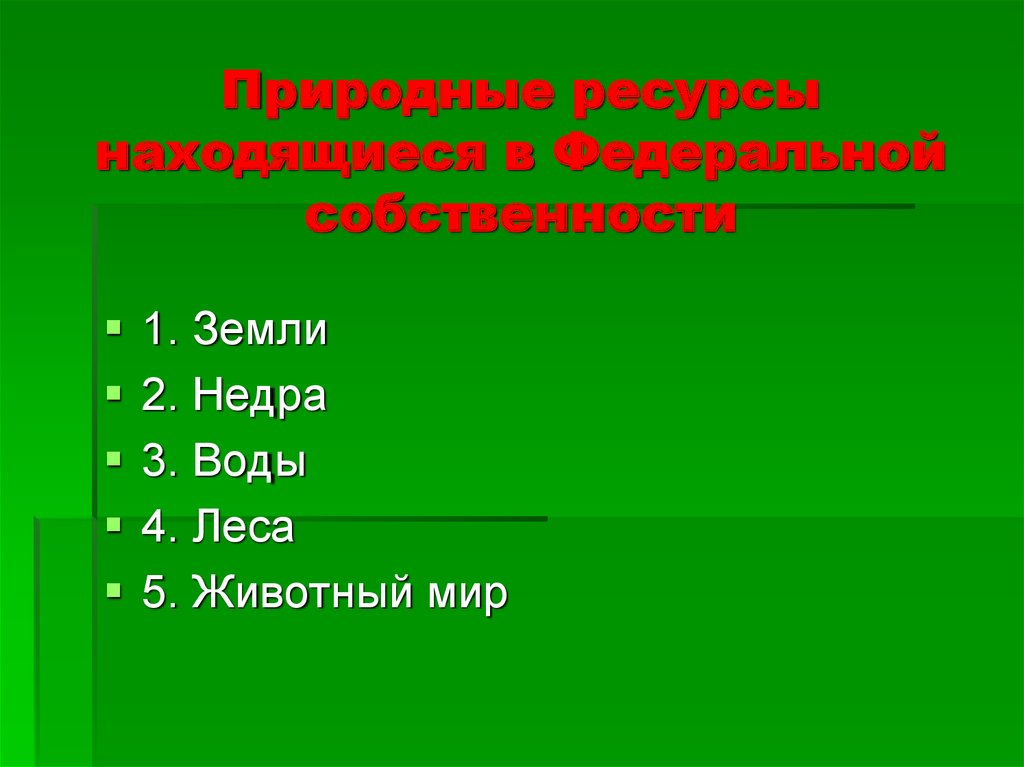 Природные ресурсы находящиеся в Федеральной собственности

1. Земли
2. Недра
3. Воды
4. Леса
5. Животный мир